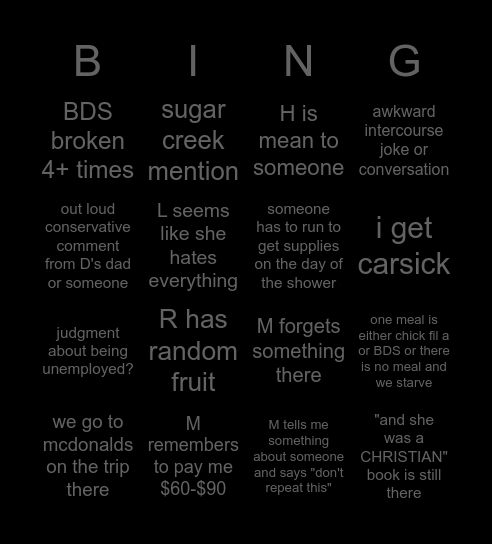 | B | I | N | G |
|---|---|---|---|
| BDS broken 4+ times | sugar creek mention | H is mean to someone | awkward intercourse joke or conversation |
| out loud conservative comment from D's dad or someone | L seems like she hates everything | someone has to run to get supplies on the day of the shower | i get carsick |
| judgment about being unemployed? | R has random fruit | M forgets something there | one meal is either chick fil a or BDS or there is no meal and we starve |
| we go to mcdonalds on the trip there | M remembers to pay me \$60-\$90 | M tells me something about someone and says "don't repeat this" | "and she was a CHRISTIAN" book is still there |